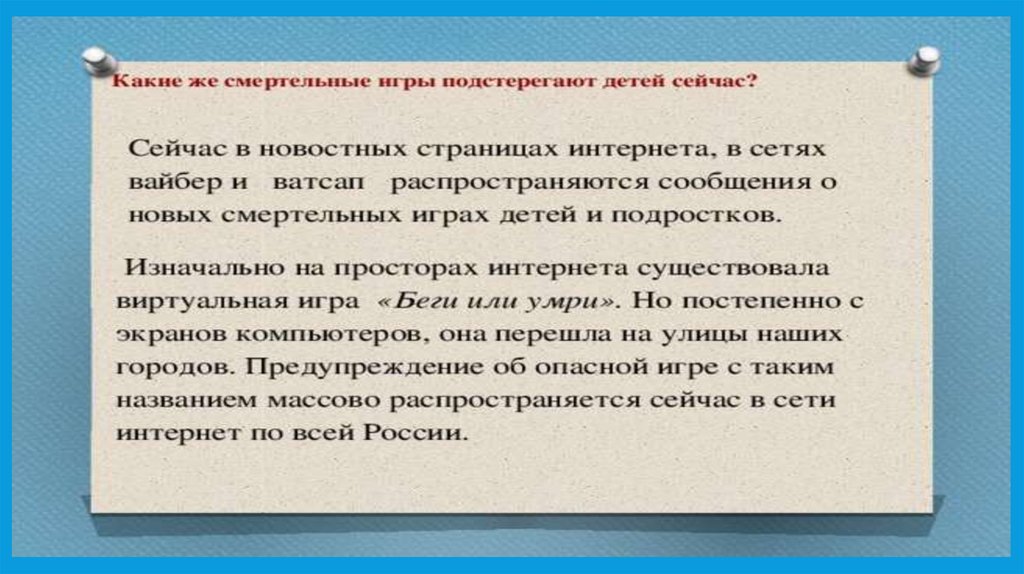 Какие же смертельные игры подстерегают детей сейчас?

Сейчас в новостных страницах интернета, в сетях вайбер и ватсап распространяются сообщения о новых смертельных играх детей и подростков.

Изначально на просторах интернета существовала виртуальная игра «Беги или умри». Но постепенно с экранов компьютеров, она перешла на улицы наших городов. Предупреждение об опасной игре с таким названием массово распространяется сейчас в сети интернет по всей России.